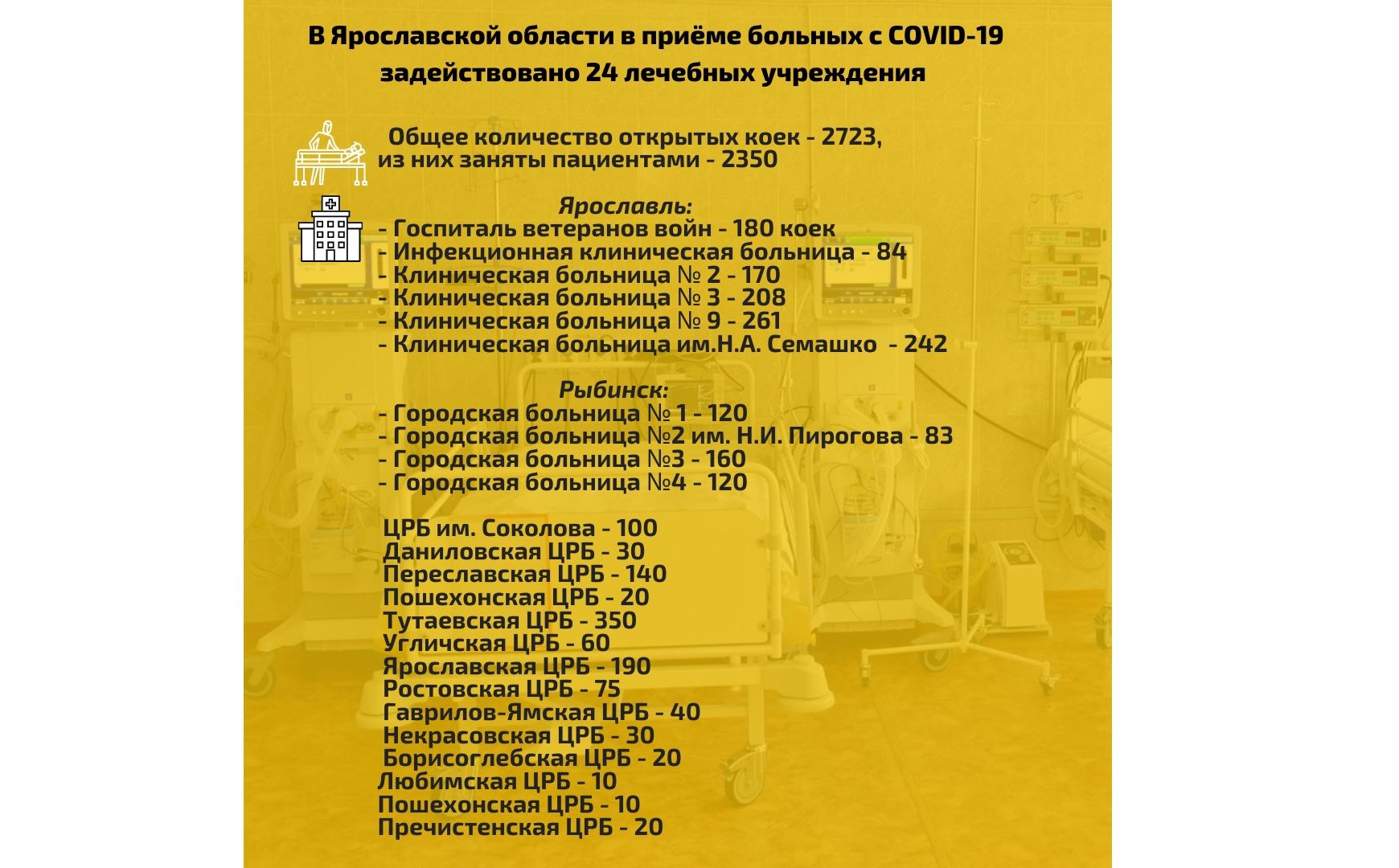 В Ярославской области в приёме больных с COVID-19 задействовано 24 лечебных учреждения

Общее количество открытых коек - 2723, из них заняты пациентами - 2350

Ярославль:
- Госпиталь ветеранов войн - 180 коек
- Инфекционная клиническая больница - 84
- Клиническая больница № 2 - 170
- Клиническая больница № 3 - 208
- Клиническая больница № 9 - 261
- Клиническая больница им.Н.А. Семашко - 242

Рыбинск:
- Городская больница № 1 - 120
- Городская больница №2 им. Н.И. Пирогова - 83
- Городская больница №3 - 160
- Городская больница №4 - 120

ЦРБ им. Соколова - 100
Даниловская ЦРБ - 30
Переславская ЦРБ - 140
Пошехонская ЦРБ - 20
Тутаевская ЦРБ - 350
Угличская ЦРБ - 60
Ярославская ЦРБ - 190
Ростовская ЦРБ - 75
Гаврилов-Ямская ЦРБ - 40
Некрасовская ЦРБ - 30
Борисоглебская ЦРБ - 20
Любимская ЦРБ - 10
Пошехонская ЦРБ - 10
Пречистенская ЦРБ - 20